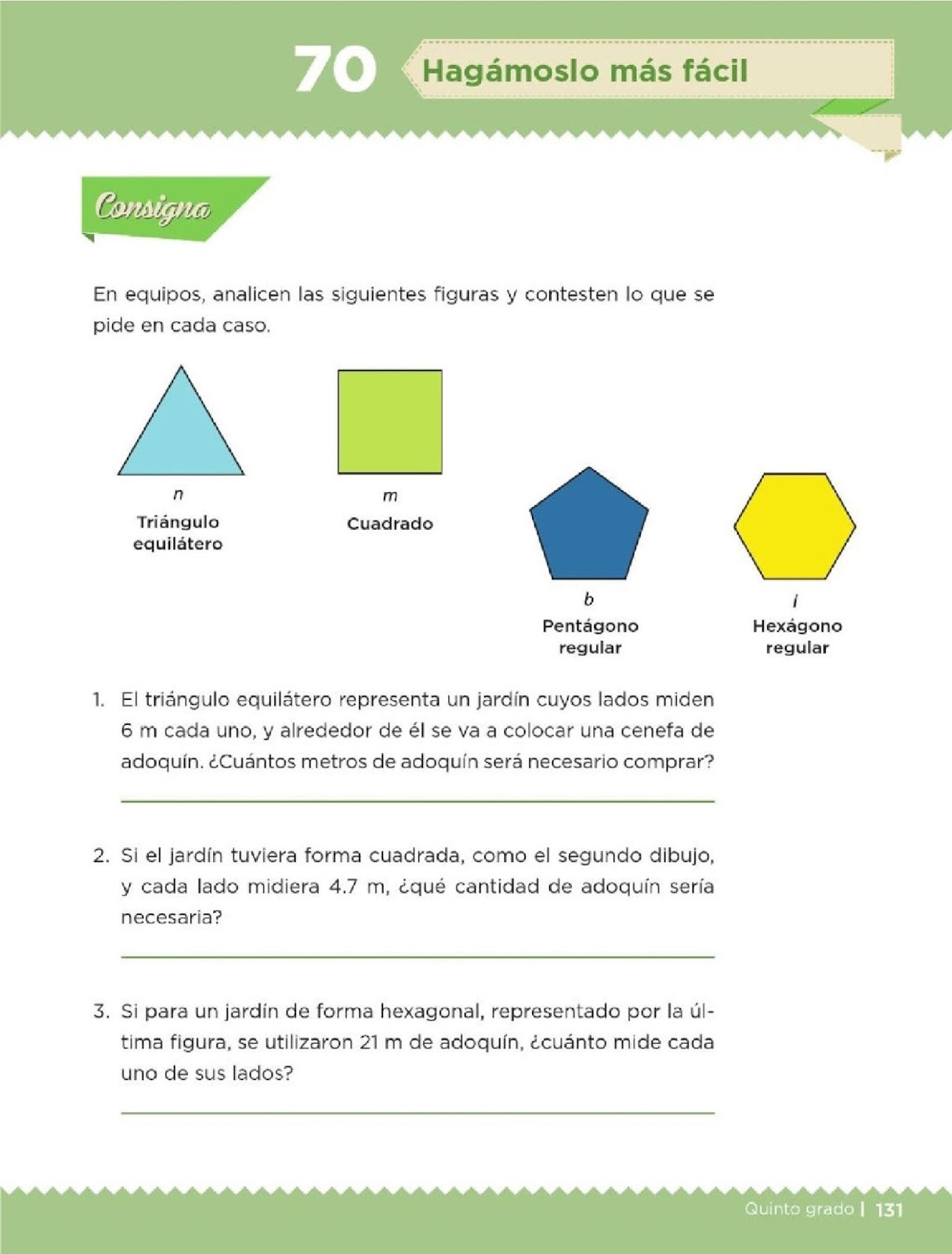 70 Hagámoslo más fácil

Consigna

En equipos, analicen las siguientes figuras y contesten lo que se pide en cada caso.

$n$
Triángulo equilátero

$m$
Cuadrado

$b$
Pentágono regular

$l$
Hexágono regular

1. El triángulo equilátero representa un jardín cuyos lados miden 6 m cada uno, y alrededor de él se va a colocar una cenefa de adoquín. ¿Cuántos metros de adoquín será necesario comprar?

2. Si el jardín tuviera forma cuadrada, como el segundo dibujo, y cada lado midiera 4.7 m, ¿qué cantidad de adoquín sería necesaria?

3. Si para un jardín de forma hexagonal, representado por la última figura, se utilizaron 21 m de adoquín, ¿cuánto mide cada uno de sus lados?

Quinto grado | 131